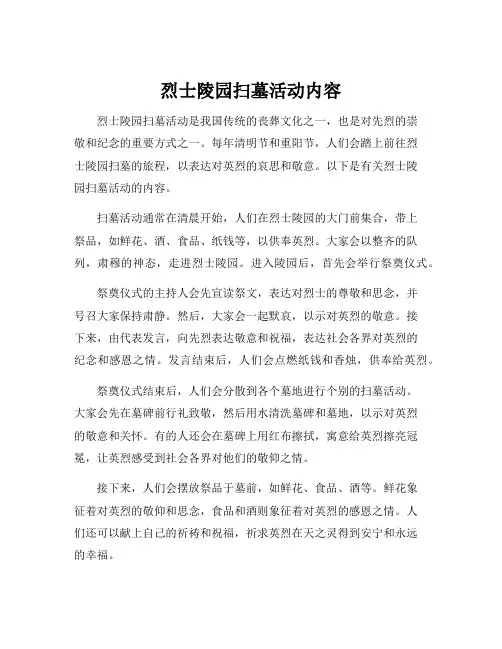 烈士陵园扫墓活动内容

烈士陵园扫墓活动是我国传统的丧葬文化之一，也是对先烈的崇敬和纪念的重要方式之一。每年清明节和重阳节，人们会踏上前往烈士陵园扫墓的旅程，以表达对英烈的哀思和敬意。以下是有关烈士陵园扫墓活动的内容。

扫墓活动通常在清晨开始，人们在烈士陵园的大门前集合，带上祭品，如鲜花、酒、食品、纸钱等，以供奉英烈。大家会以整齐的队列，肃穆的神态，走进烈士陵园。进入陵园后，首先会举行祭奠仪式。

祭奠仪式的主持人会先宣读祭文，表达对烈士的尊敬和思念，并号召大家保持肃静。然后，大家会一起默哀，以示对英烈的敬意。接下来，由代表发言，向先烈表达敬意和祝福，表达社会各界对英烈的纪念和感恩之情。发言结束后，人们会点燃纸钱和香烛，供奉给英烈。

祭奠仪式结束后，人们会分散到各个墓地进行个别的扫墓活动。大家会先在墓碑前行礼致敬，然后用水清洗墓碑和墓地，以示对英烈的敬意和关怀。有的人还会在墓碑上用红布擦拭，寓意给英烈擦亮冠冕，让英烈感受到社会各界对他们的敬仰之情。

接下来，人们会摆放祭品于墓前，如鲜花、食品、酒等。鲜花象征着对英烈的敬仰和思念，食品和酒则象征着对英烈的感恩之情。人们还可以献上自己的祈祷和祝福，祈求英烈在天之灵得到安宁和永远的幸福。